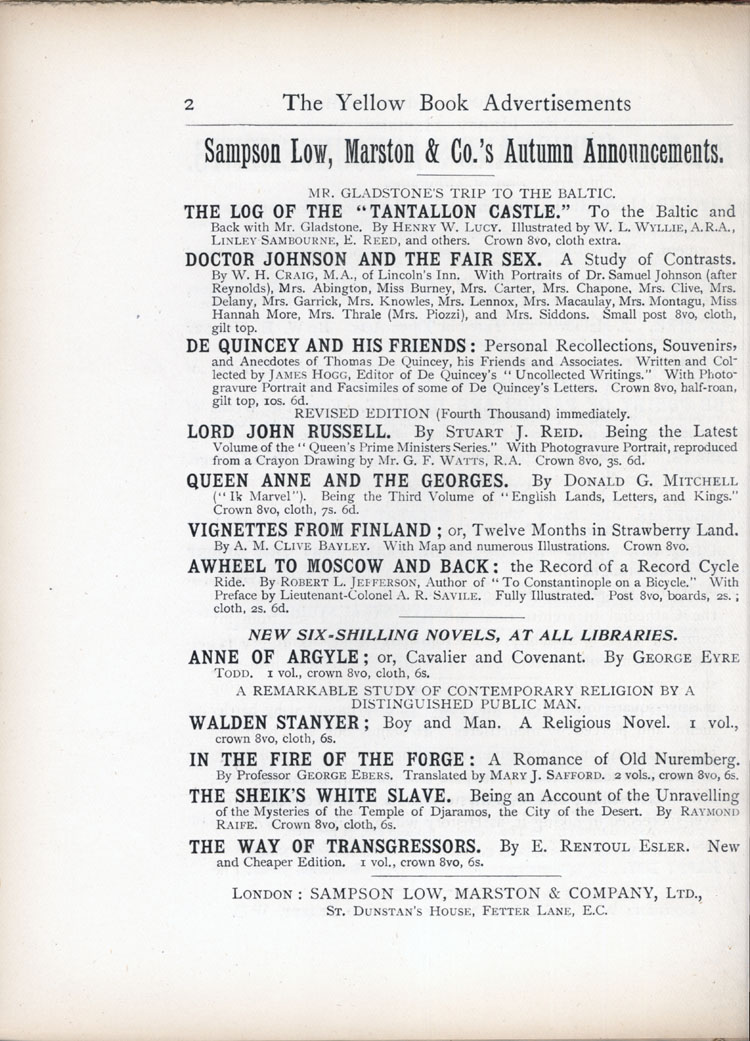 2 The Yellow Book Advertisements

Sampson Low, Marston & Co.'s Autumn Announcements.

MR. GLADSTONE'S TRIP TO THE BALTIC.

THE LOG OF THE "TANTALLON CASTLE." To the Baltic and Back with Mr. Gladstone. By HENRY W. LUCY. Illustrated by W. L. WYLLIE, A.R.A., LINLEY SAMBOURNE, E. REED, and others. Crown 8vo, cloth extra.

DOCTOR JOHNSON AND THE FAIR SEX. A Study of Contrasts. By W. H. CRAIG, M.A., of Lincoln's Inn. With Portraits of Dr. Samuel Johnson (after Reynolds), Mrs. Abington, Miss Burney, Mrs. Carter, Mrs. Chapone, Mrs. Clive, Mrs. Delany, Mrs. Garrick, Mrs. Knowles, Mrs. Lennox, Mrs. Macaulay, Mrs. Montagu, Miss Hannah More, Mrs. Thrale (Mrs. Piozzi), and Mrs. Siddons. Small post 8vo, cloth, gilt top.

DE QUINCEY AND HIS FRIENDS: Personal Recollections, Souvenirs, and Anecdotes of Thomas De Quincey, his Friends and Associates. Written and Collected by JAMES HOGG, Editor of De Quincey's "Uncollected Writings." With Photogravure Portrait and Facsimiles of some of De Quincey's Letters. Crown 8vo, half-roan, gilt top, 10s. 6d.

REVISED EDITION (Fourth Thousand) immediately.

LORD JOHN RUSSELL. By STUART J. REID. Being the Latest Volume of the "Queen's Prime Ministers Series." With Photogravure Portrait, reproduced from a Crayon Drawing by Mr. G. F. WATTS, R.A. Crown 8vo, 3s. 6d.

QUEEN ANNE AND THE GEORGES. By DONALD G. MITCHELL ("Ik Marvel"). Being the Third Volume of "English Lands, Letters, and Kings." Crown 8vo, cloth, 7s. 6d.

VIGNETTES FROM FINLAND; or, Twelve Months in Strawberry Land. By A. M. CLIVE BAYLEY. With Map and numerous Illustrations. Crown 8vo.

AWHEEL TO MOSCOW AND BACK: the Record of a Record Cycle Ride. By ROBERT L. JEFFERSON, Author of "To Constantinople on a Bicycle." With Preface by Lieutenant-Colonel A. R. SAVILE. Fully Illustrated. Post 8vo, boards, 2s.; cloth, 2s. 6d.

NEW SIX-SHILLING NOVELS, AT ALL LIBRARIES.

ANNE OF ARGYLE; or, Cavalier and Covenant. By GEORGE EYRE TODD. 1 vol., crown 8vo, cloth, 6s.

A REMARKABLE STUDY OF CONTEMPORARY RELIGION BY A DISTINGUISHED PUBLIC MAN.

WALDEN STANYER; Boy and Man. A Religious Novel. 1 vol., crown 8vo, cloth, 6s.

IN THE FIRE OF THE FORGE: A Romance of Old Nuremberg. By Professor GEORGE EBERS. Translated by MARY J. SAFFORD. 2 vols., crown 8vo, 6s.

THE SHEIK'S WHITE SLAVE. Being an Account of the Unravelling of the Mysteries of the Temple of Djaramos, the City of the Desert. By RAYMOND RAIFE. Crown 8vo, cloth, 6s.

THE WAY OF TRANSGRESSORS. By E. RENTOUL ESLER. New and Cheaper Edition. 1 vol., crown 8vo, 6s.

LONDON: SAMPSON LOW, MARSTON & COMPANY, LTD., ST. DUNSTAN'S HOUSE, FETTER LANE, E.C.